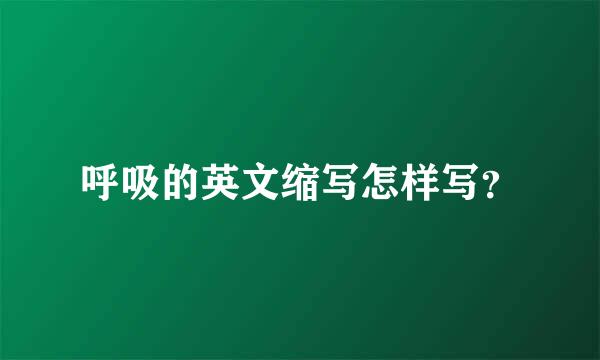 呼吸的英文缩写怎样写?